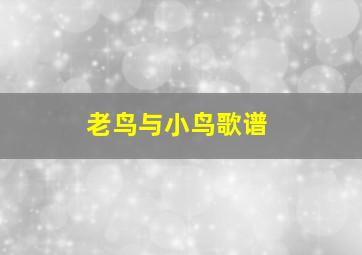 老鸟与小鸟歌谱